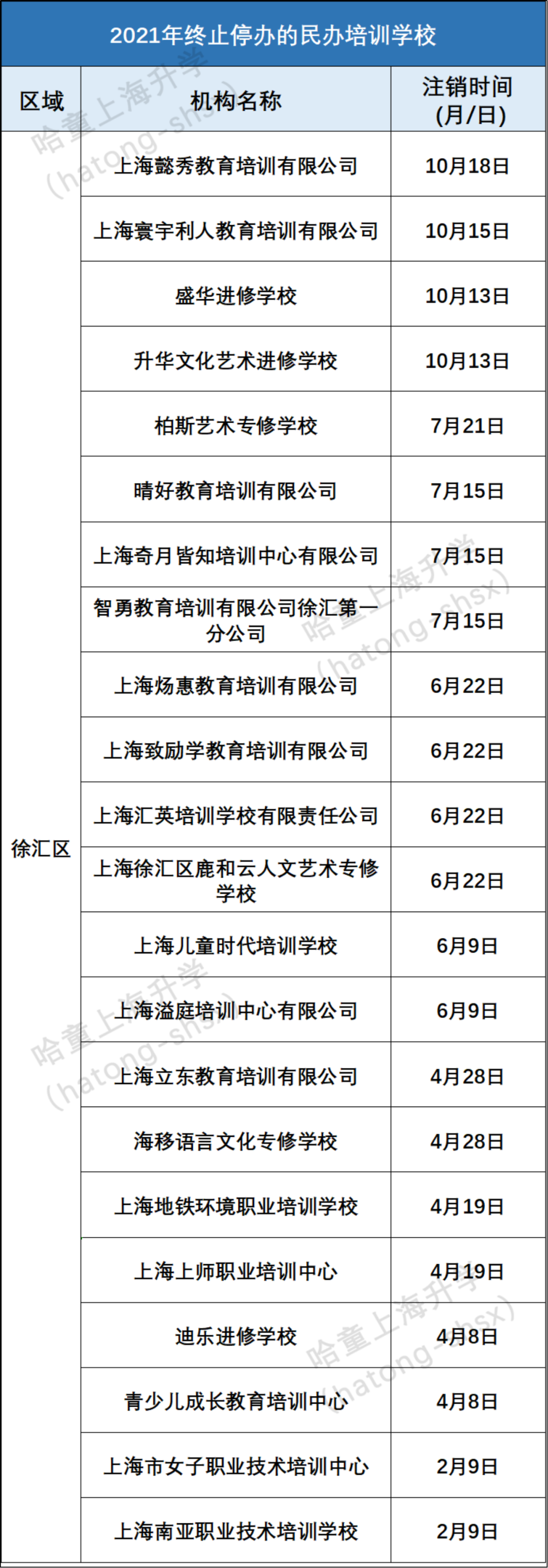 2021年终止停办的民办培训学校

| 区域 | 机构名称 | 注销时间(月/日) |
|---|---|---|
| 徐汇区 | 上海懿秀教育培训有限公司 | 10月18日 |
| | 上海寰宇利人教育培训有限公司 | 10月15日 |
| | 盛华进修学校 | 10月13日 |
| | 升华文化艺术进修学校 | 10月13日 |
| | 柏斯艺术专修学校 | 7月21日 |
| | 晴好教育培训有限公司 | 7月15日 |
| | 上海奇月皆知培训中心有限公司 | 7月15日 |
| | 智勇教育培训有限公司徐汇第一分公司 | 7月15日 |
| | 上海炀惠教育培训有限公司 | 6月22日 |
| | 上海致励学教育培训有限公司 | 6月22日 |
| | 上海汇英培训学校有限责任公司 | 6月22日 |
| | 上海徐汇区鹿和云人文艺术专修学校 | 6月22日 |
| | 上海儿童时代培训学校 | 6月9日 |
| | 上海溢庭培训中心有限公司 | 6月9日 |
| | 上海立东教育培训有限公司 | 4月28日 |
| | 海移语言文化专修学校 | 4月28日 |
| | 上海地铁环境职业培训学校 | 4月19日 |
| | 上海上师职业培训中心 | 4月19日 |
| | 迪乐进修学校 | 4月8日 |
| | 青少儿成长教育培训中心 | 4月8日 |
| | 上海市女子职业技术培训中心 | 2月9日 |
| | 上海南亚职业技术培训学校 | 2月9日 |

哈童上海升学（hatong-shsx）